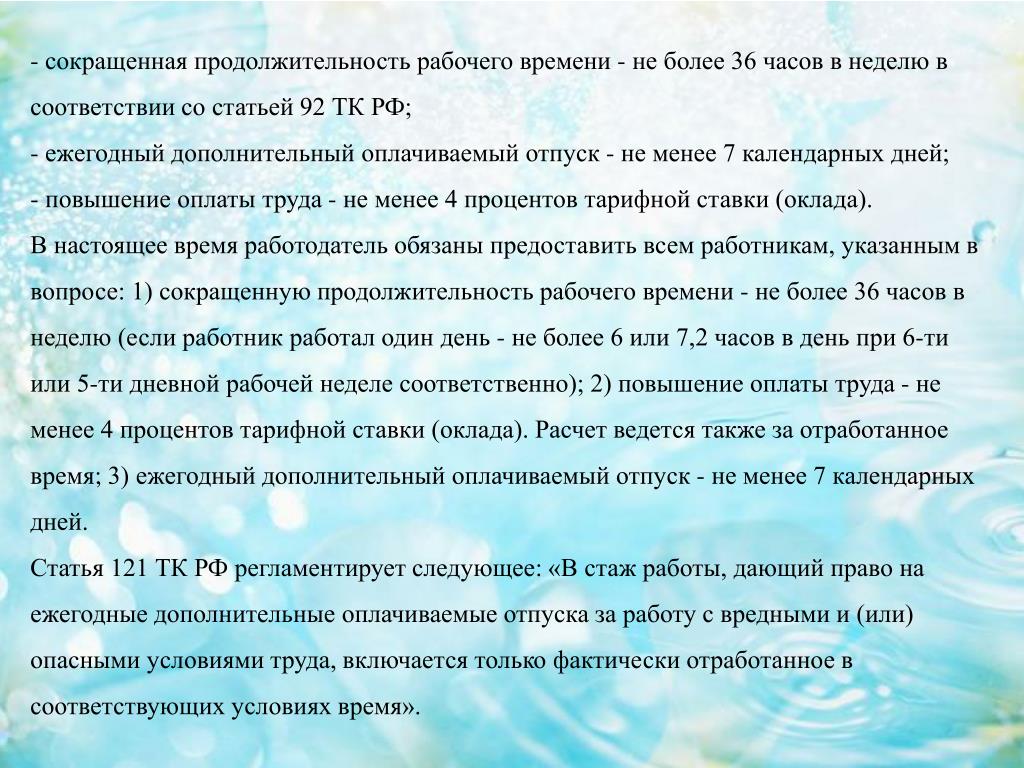 - сокращенная продолжительность рабочего времени - не более 36 часов в неделю в соответствии со статьей 92 ТК РФ;
- ежегодный дополнительный оплачиваемый отпуск - не менее 7 календарных дней;
- повышение оплаты труда - не менее 4 процентов тарифной ставки (оклада).
В настоящее время работодатель обязаны предоставить всем работникам, указанным в вопросе: 1) сокращенную продолжительность рабочего времени - не более 36 часов в неделю (если работник работал один день - не более 6 или 7,2 часов в день при 6-ти или 5-ти дневной рабочей неделе соответственно); 2) повышение оплаты труда - не менее 4 процентов тарифной ставки (оклада). Расчет ведется также за отработанное время; 3) ежегодный дополнительный оплачиваемый отпуск - не менее 7 календарных дней.
Статья 121 ТК РФ регламентирует следующее: «В стаж работы, дающий право на ежегодные дополнительные оплачиваемые отпуска за работу с вредными и (или) опасными условиями труда, включается только фактически отработанное в соответствующих условиях время».